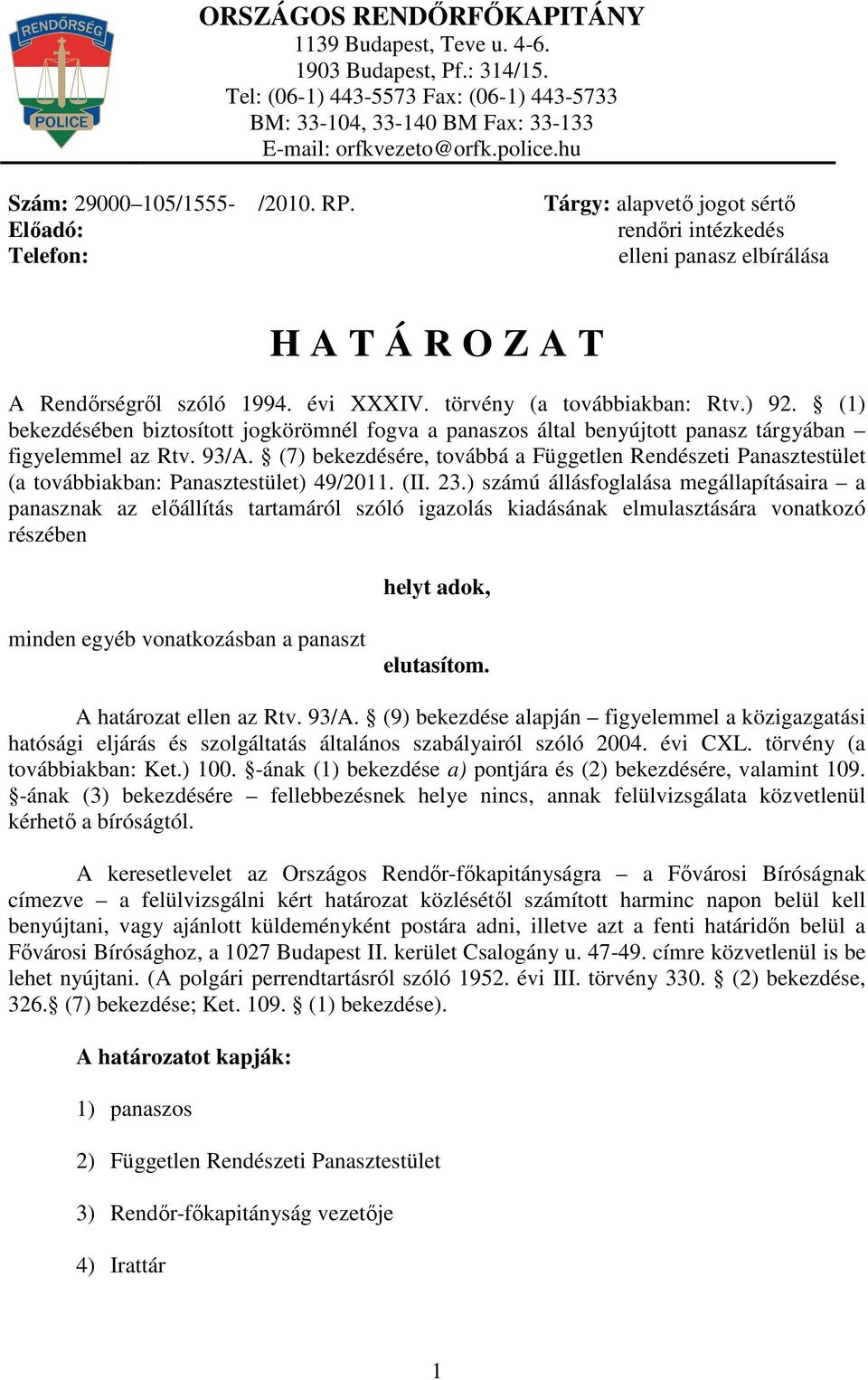 RENDŐRSÉG
POLICE

ORSZÁGOS RENDŐRFŐKAPITÁNY
1139 Budapest, Teve u. 4-6.
1903 Budapest, Pf.: 314/15.
Tel: (06-1) 443-5573 Fax: (06-1) 443-5733
BM: 33-104, 33-140 BM Fax: 33-133
E-mail: orfkvezeto@orfk.police.hu

Szám: 29000–105/1555- /2010. RP.
Előadó:
Telefon:

Tárgy: alapvető jogot sértő rendőri intézkedés elleni panasz elbírálása

H A T Á R O Z A T

A Rendőrségről szóló 1994. évi XXXIV. törvény (a továbbiakban: Rtv.) 92. § (1) bekezdésében biztosított jogkörömnél fogva a panaszos által benyújtott panasz tárgyában – figyelemmel az Rtv. 93/A. § (7) bekezdésére, továbbá a Független Rendészeti Panasztestület (a továbbiakban: Panasztestület) 49/2011. (II. 23.) számú állásfoglalása megállapításaira – a panasznak az előállítás tartamáról szóló igazolás kiadásának elmulasztására vonatkozó részében

helyt adok,

minden egyéb vonatkozásban a panaszt

elutasítom.

A határozat ellen az Rtv. 93/A. § (9) bekezdése alapján – figyelemmel a közigazgatási hatósági eljárás és szolgáltatás általános szabályairól szóló 2004. évi CXL. törvény (a továbbiakban: Ket.) 100. §-ának (1) bekezdése a) pontjára és (2) bekezdésére, valamint 109. §-ának (3) bekezdésére – fellebbezésnek helye nincs, annak felülvizsgálata közvetlenül kérhető a bíróságtól.

A keresetlevelet az Országos Rendőr-főkapitányságra – a Fővárosi Bíróságnak címezve – a felülvizsgálni kért határozat közlésétől számított harminc napon belül kell benyújtani, vagy ajánlott küldeményként postára adni, illetve azt a fenti határidőn belül a Fővárosi Bírósághoz, a 1027 Budapest II. kerület Csalogány u. 47-49. címre közvetlenül is be lehet nyújtani. (A polgári perrendtartásról szóló 1952. évi III. törvény 330. § (2) bekezdése, 326.§ (7) bekezdése; Ket. 109. § (1) bekezdése).

A határozatot kapják:

1) panaszos

2) Független Rendészeti Panasztestület

3) Rendőr-főkapitányság vezetője

4) Irattár

1